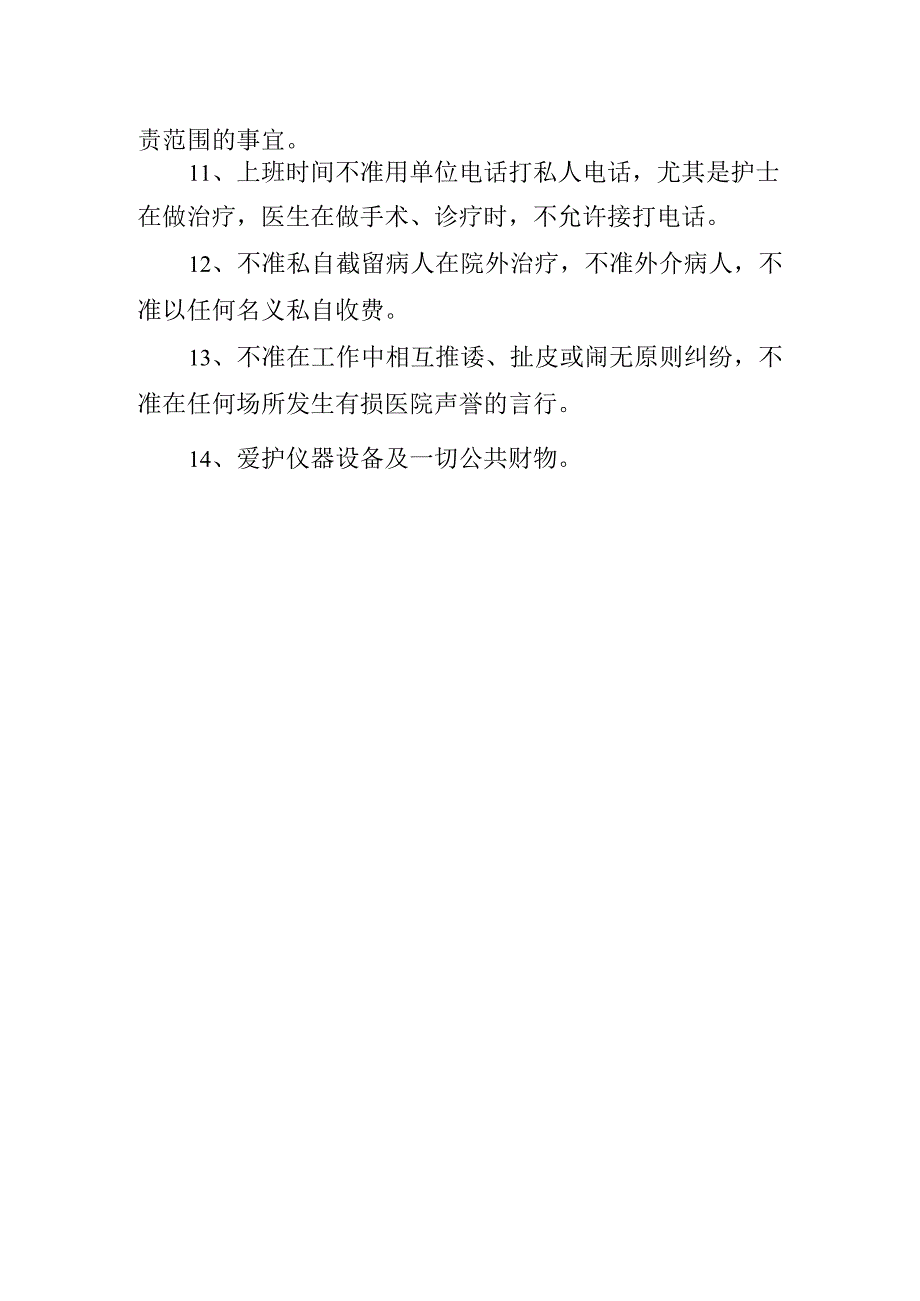 责范围的事宜。

11、上班时间不准用单位电话打私人电话，尤其是护士在做治疗，医生在做手术、诊疗时，不允许接打电话。

12、不准私自截留病人在院外治疗，不准外介病人，不准以任何名义私自收费。

13、不准在工作中相互推诿、扯皮或闹无原则纠纷，不准在任何场所发生有损医院声誉的言行。

14、爱护仪器设备及一切公共财物。